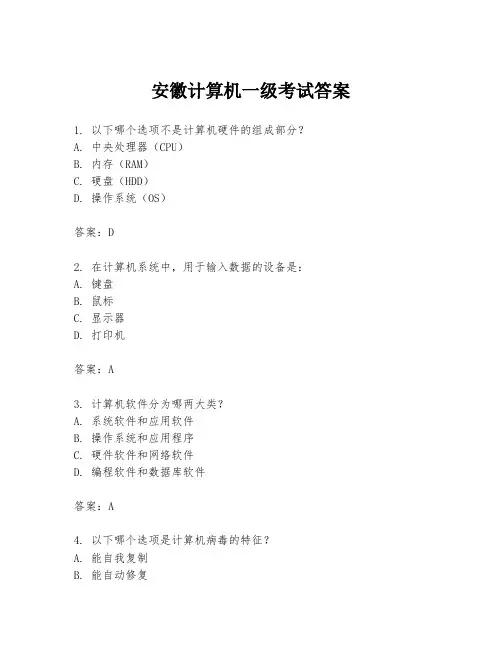 安徽计算机一级考试答案

1. 以下哪个选项不是计算机硬件的组成部分？
A. 中央处理器（CPU）
B. 内存（RAM）
C. 硬盘（HDD）
D. 操作系统（OS）

答案：D

2. 在计算机系统中，用于输入数据的设备是：
A. 键盘
B. 鼠标
C. 显示器
D. 打印机

答案：A

3. 计算机软件分为哪两大类？
A. 系统软件和应用软件
B. 操作系统和应用程序
C. 硬件软件和网络软件
D. 编程软件和数据库软件

答案：A

4. 以下哪个选项是计算机病毒的特征？
A. 能自我复制
B. 能自动修复